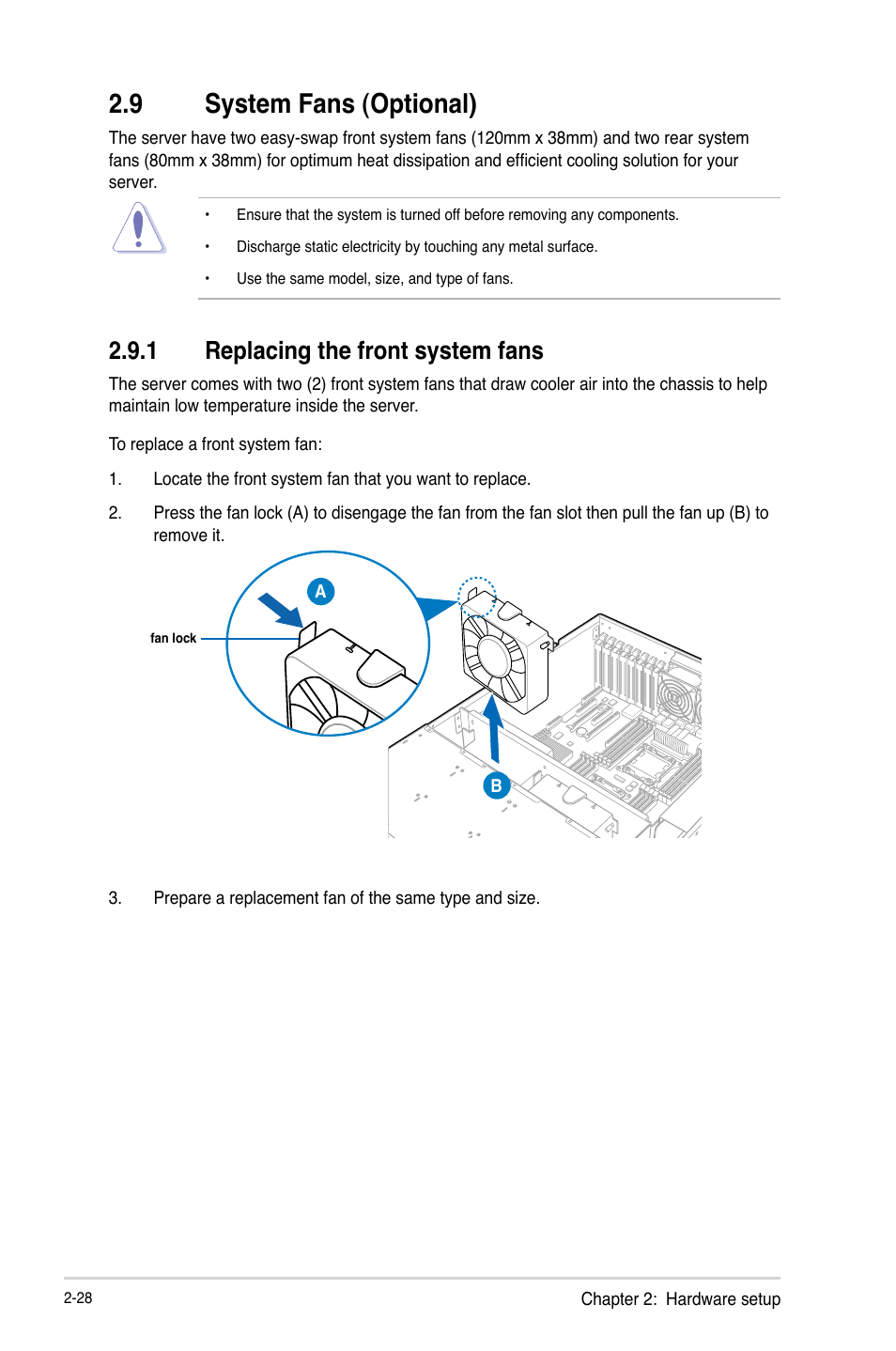 2.9 System Fans (Optional)

The server have two easy-swap front system fans (120mm x 38mm) and two rear system fans (80mm x 38mm) for optimum heat dissipation and efficient cooling solution for your server.

• Ensure that the system is turned off before removing any components.
• Discharge static electricity by touching any metal surface.
• Use the same model, size, and type of fans.

2.9.1 Replacing the front system fans

The server comes with two (2) front system fans that draw cooler air into the chassis to help maintain low temperature inside the server.

To replace a front system fan:

1. Locate the front system fan that you want to replace.

2. Press the fan lock (A) to disengage the fan from the fan slot then pull the fan up (B) to remove it.

A

fan lock

B

3. Prepare a replacement fan of the same type and size.

2-28

Chapter 2: Hardware setup